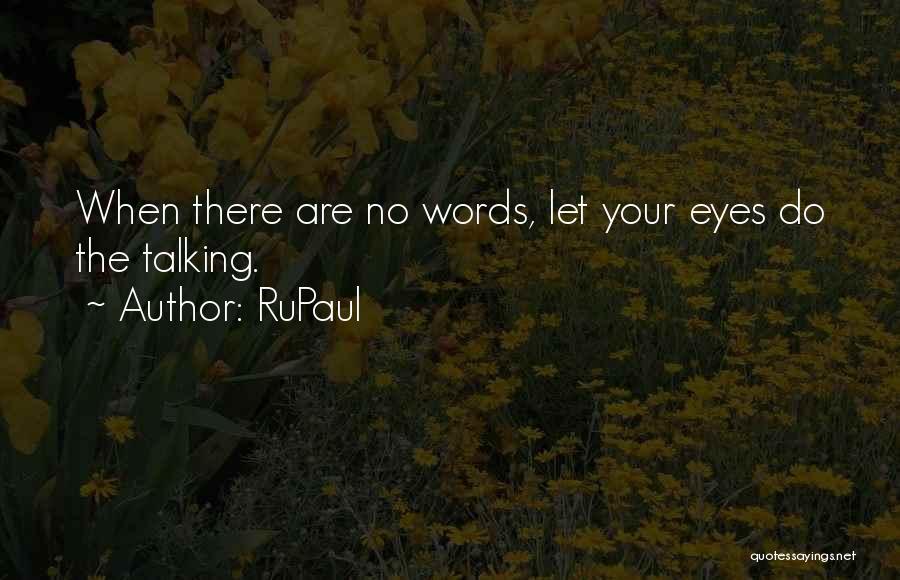 When there are no words, let your eyes do the talking.
~ Author: RuPaul

quotessayings.net